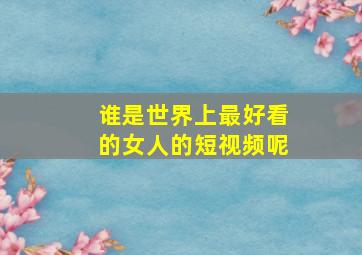 谁是世界上最好看的女人的短视频呢